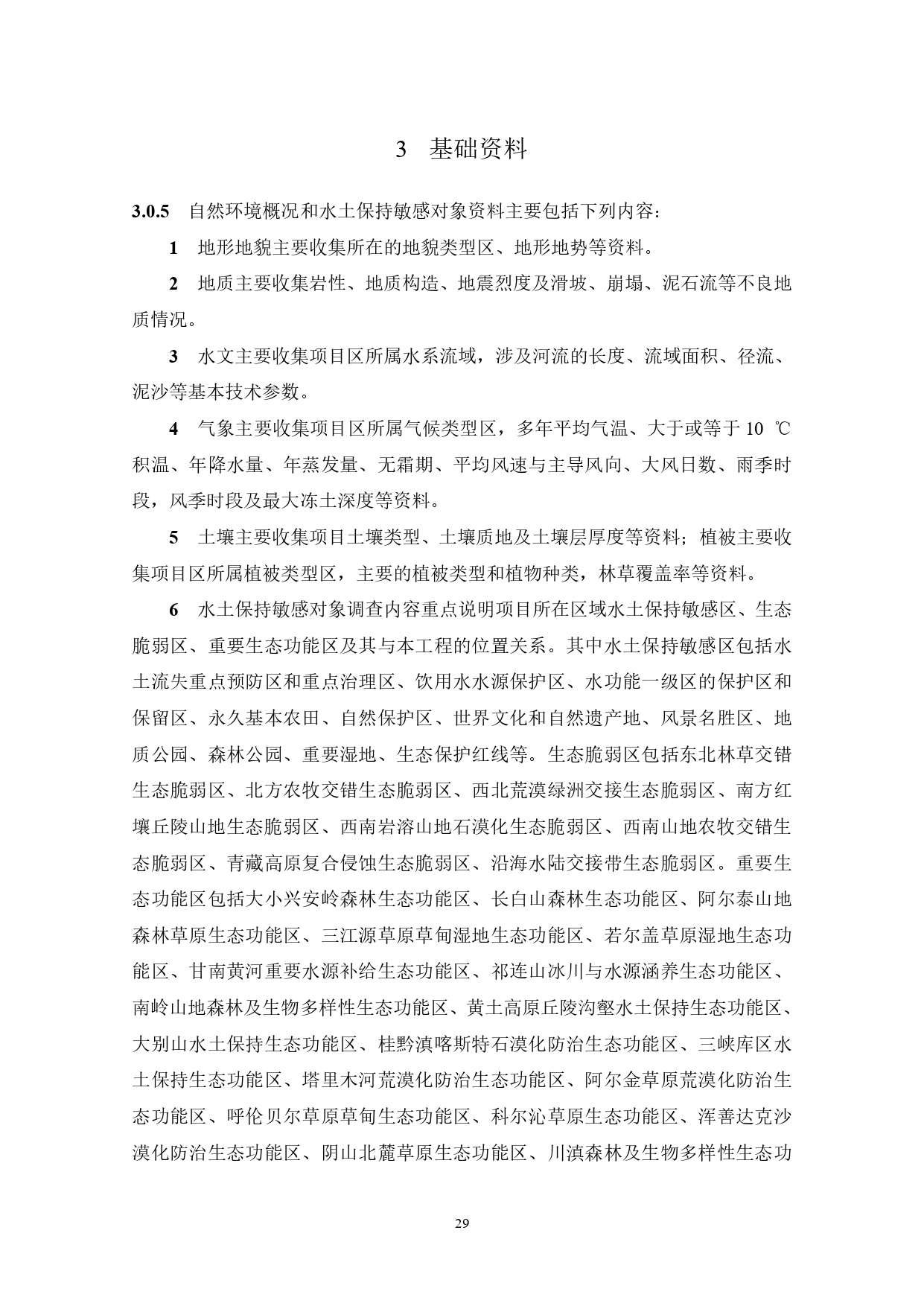 3 基础资料

3.0.5 自然环境概况和水土保持敏感对象资料主要包括下列内容：

1 地形地貌主要收集所在的地貌类型区、地形地势等资料。

2 地质主要收集岩性、地质构造、地震烈度及滑坡、崩塌、泥石流等不良地质情况。

3 水文主要收集项目区所属水系流域，涉及河流的长度、流域面积、径流、泥沙等基本技术参数。

4 气象主要收集项目区所属气候类型区，多年平均气温、大于或等于 10 ℃积温、年降水量、年蒸发量、无霜期、平均风速与主导风向、大风日数、雨季时段，风季时段及最大冻土深度等资料。

5 土壤主要收集项目土壤类型、土壤质地及土壤层厚度等资料；植被主要收集项目区所属植被类型区，主要的植被类型和植物种类，林草覆盖率等资料。

6 水土保持敏感对象调查内容重点说明项目所在区域水土保持敏感区、生态脆弱区、重要生态功能区及其与本工程的位置关系。其中水土保持敏感区包括水土流失重点预防区和重点治理区、饮用水水源保护区、水功能一级区的保护区和保留区、永久基本农田、自然保护区、世界文化和自然遗产地、风景名胜区、地质公园、森林公园、重要湿地、生态保护红线等。生态脆弱区包括东北林草交错生态脆弱区、北方农牧交错生态脆弱区、西北荒漠绿洲交接生态脆弱区、南方红壤丘陵山地生态脆弱区、西南岩溶山地石漠化生态脆弱区、西南山地农牧交错生态脆弱区、青藏高原复合侵蚀生态脆弱区、沿海水陆交接带生态脆弱区。重要生态功能区包括大小兴安岭森林生态功能区、长白山森林生态功能区、阿尔泰山地森林草原生态功能区、三江源草原草甸湿地生态功能区、若尔盖草原湿地生态功能区、甘南黄河重要水源补给生态功能区、祁连山冰川与水源涵养生态功能区、南岭山地森林及生物多样性生态功能区、黄土高原丘陵沟壑水土保持生态功能区、大别山水土保持生态功能区、桂黔滇喀斯特石漠化防治生态功能区、三峡库区水土保持生态功能区、塔里木河荒漠化防治生态功能区、阿尔金草原荒漠化防治生态功能区、呼伦贝尔草原草甸生态功能区、科尔沁草原生态功能区、浑善达克沙漠化防治生态功能区、阴山北麓草原生态功能区、川滇森林及生物多样性生态功

29